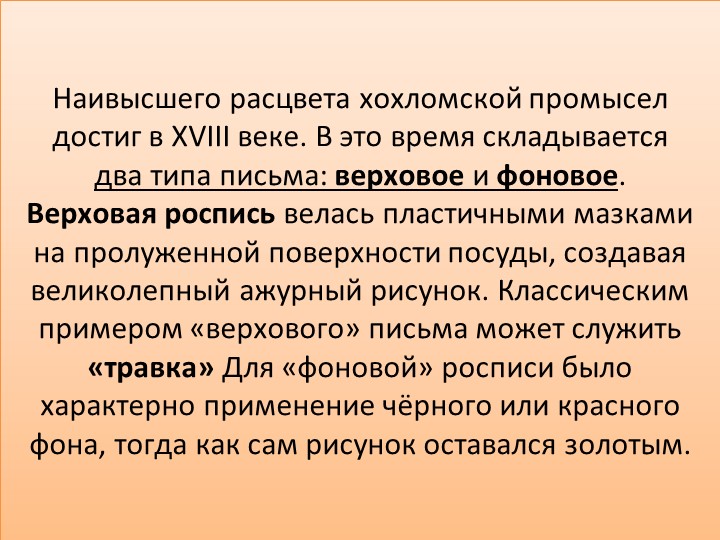 Наивысшего расцвета хохломской промысел достиг в XVIII веке. В это время складывается два типа письма: верховое и фоновое. Верховая роспись велась пластичными мазками на пролуженной поверхности посуды, создавая великолепный ажурный рисунок. Классическим примером «верхового» письма может служить «травка» Для «фоновой» росписи было характерно применение чёрного или красного фона, тогда как сам рисунок оставался золотым.